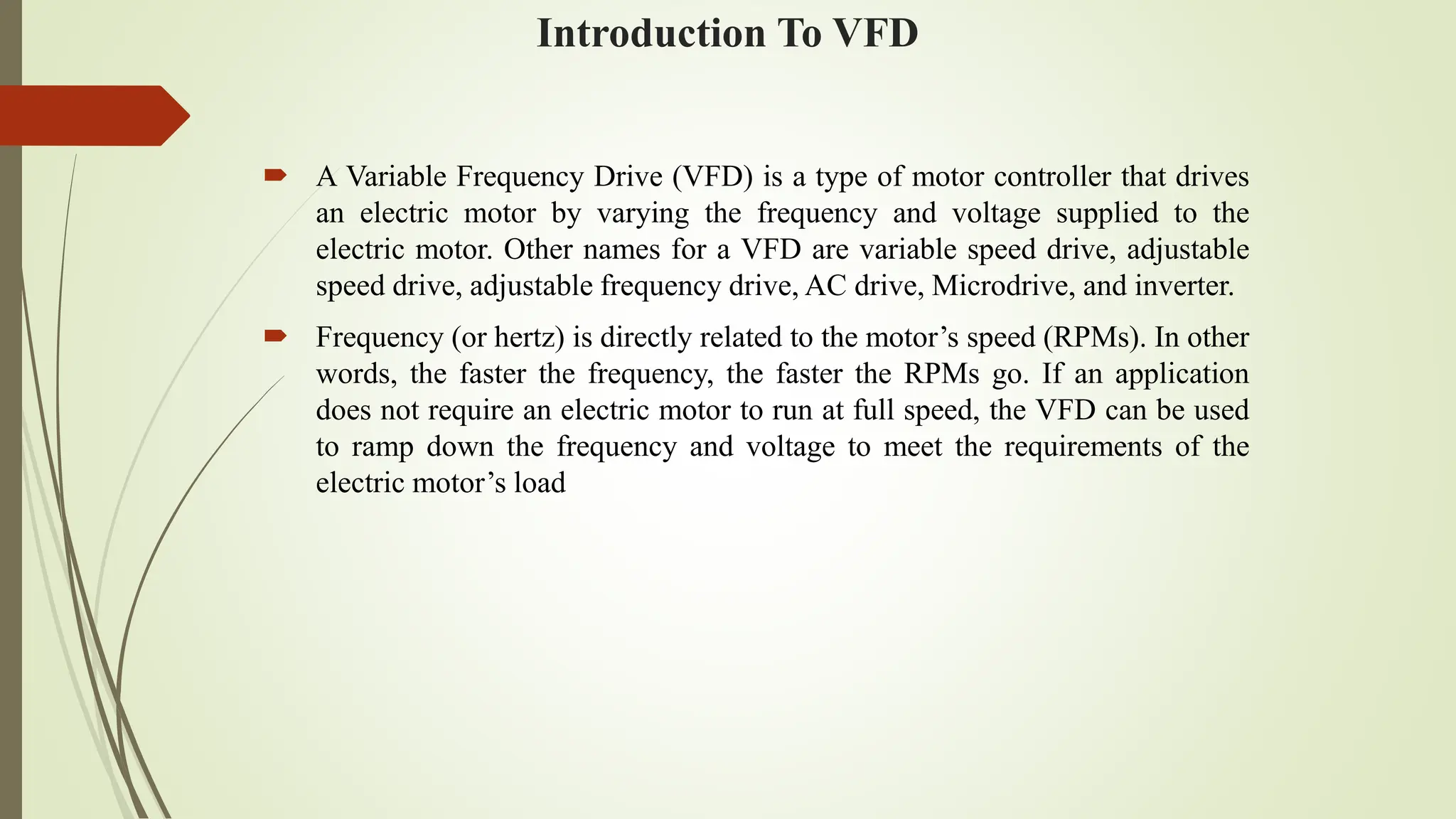 Introduction To VFD

A Variable Frequency Drive (VFD) is a type of motor controller that drives an electric motor by varying the frequency and voltage supplied to the electric motor. Other names for a VFD are variable speed drive, adjustable speed drive, adjustable frequency drive, AC drive, Microdrive, and inverter.

Frequency (or hertz) is directly related to the motor’s speed (RPMs). In other words, the faster the frequency, the faster the RPMs go. If an application does not require an electric motor to run at full speed, the VFD can be used to ramp down the frequency and voltage to meet the requirements of the electric motor’s load